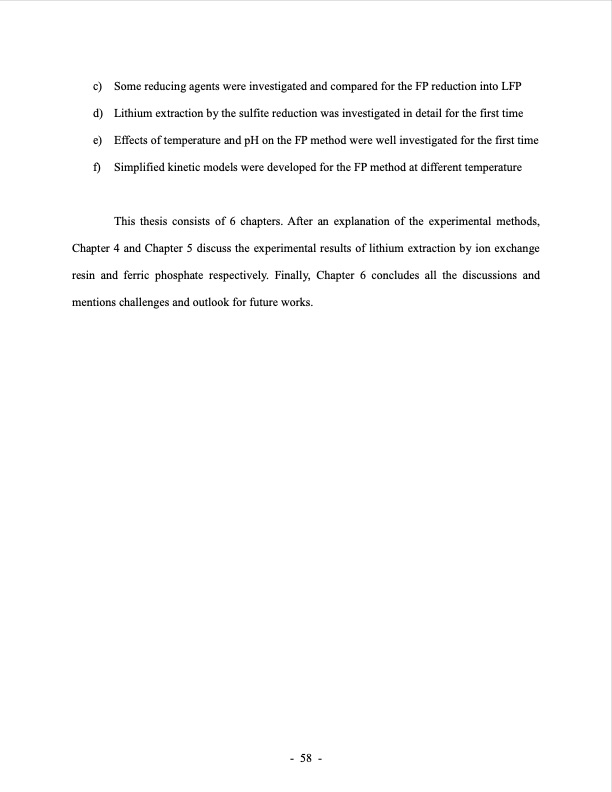 c) Some reducing agents were investigated and compared for the FP reduction into LFP

d) Lithium extraction by the sulfite reduction was investigated in detail for the first time

e) Effects of temperature and pH on the FP method were well investigated for the first time

f) Simplified kinetic models were developed for the FP method at different temperature

This thesis consists of 6 chapters. After an explanation of the experimental methods, Chapter 4 and Chapter 5 discuss the experimental results of lithium extraction by ion exchange resin and ferric phosphate respectively. Finally, Chapter 6 concludes all the discussions and mentions challenges and outlook for future works.

- 58 -